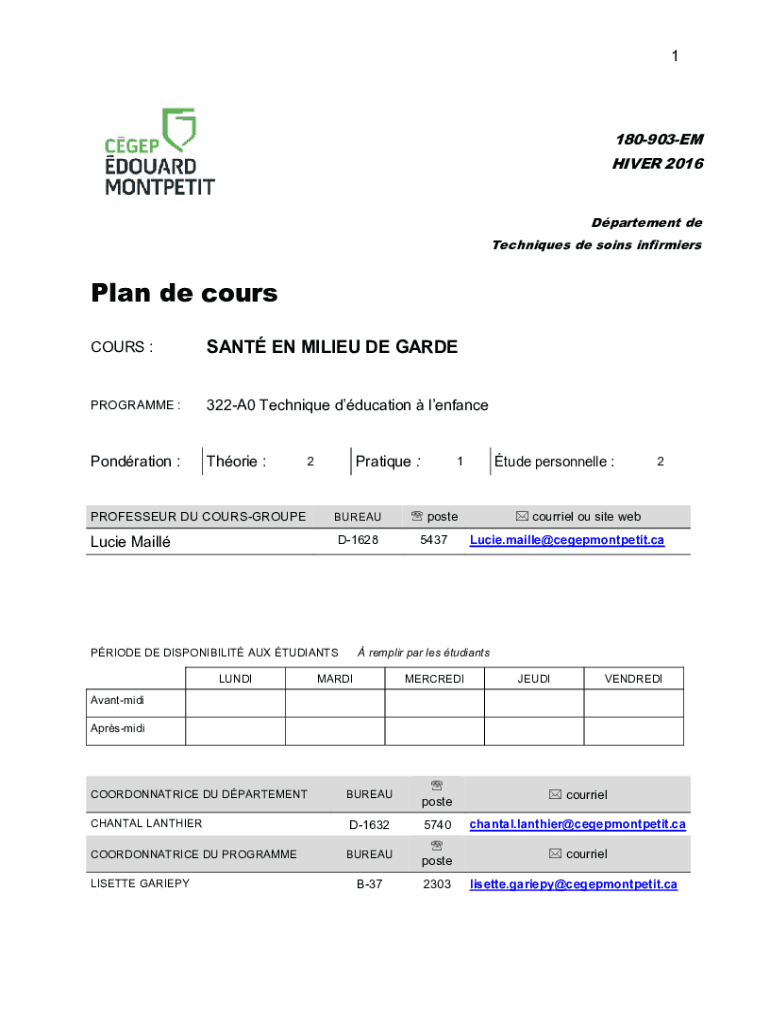 1

CÉGEP ÉDOUARD MONTPETIT

180-903-EM
HIVER 2016

Département de Techniques de soins infirmiers

Plan de cours

COURS : SANTÉ EN MILIEU DE GARDE

PROGRAMME : 322-A0 Technique d'éducation à l'enfance

Pondération : Théorie : 2 Pratique : 1 Étude personnelle : 2

| PROFESSEUR DU COURS-GROUPE | BUREAU | ☏ poste | ✉ courriel ou site web |
|---|---|---|---|
| Lucie Maillé | D-1628 | 5437 | Lucie.maille@cegepmontpetit.ca |

PÉRIODE DE DISPONIBILITÉ AUX ÉTUDIANTS À remplir par les étudiants

| | LUNDI | MARDI | MERCREDI | JEUDI | VENDREDI |
|---|---|---|---|---|---|
| Avant-midi | | | | | |
| Après-midi | | | | | |

| COORDONNATRICE DU DÉPARTEMENT | BUREAU | ☏ poste | ✉ courriel |
|---|---|---|---|
| CHANTAL LANTHIER | D-1632 | 5740 | chantal.lanthier@cegepmontpetit.ca |
| COORDONNATRICE DU PROGRAMME | BUREAU | ☏ poste | ✉ courriel |
| LISETTE GARIEPY | B-37 | 2303 | lisette.gariepy@cegepmontpetit.ca |